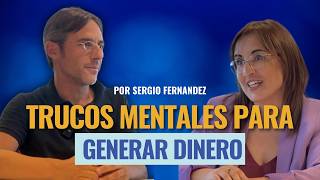 POR SERGIO FERNANDEZ

TRUCOS MENTALES PARA

GENERAR DINERO